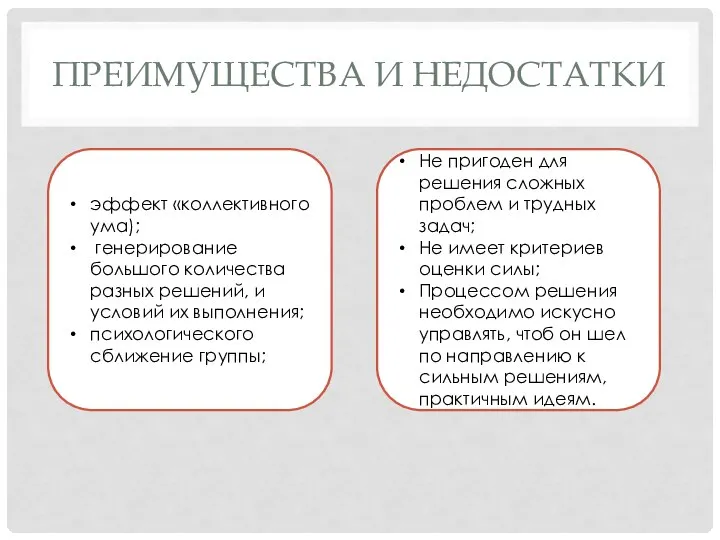 ПРЕИМУЩЕСТВА И НЕДОСТАТКИ

• эффект «коллективного ума);
• генерирование большого количества разных решений, и условий их выполнения;
• психологического сближение группы;

• Не пригоден для решения сложных проблем и трудных задач;
• Не имеет критериев оценки силы;
• Процессом решения необходимо искусно управлять, чтоб он шел по направлению к сильным решениям, практичным идеям.